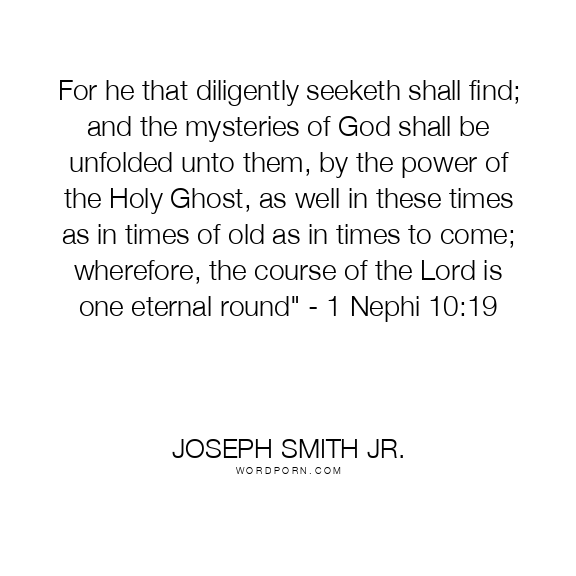 For he that diligently seeketh shall find; and the mysteries of God shall be unfolded unto them, by the power of the Holy Ghost, as well in these times as in times of old as in times to come; wherefore, the course of the Lord is one eternal round" - 1 Nephi 10:19

JOSEPH SMITH JR.
WORDPORN.COM